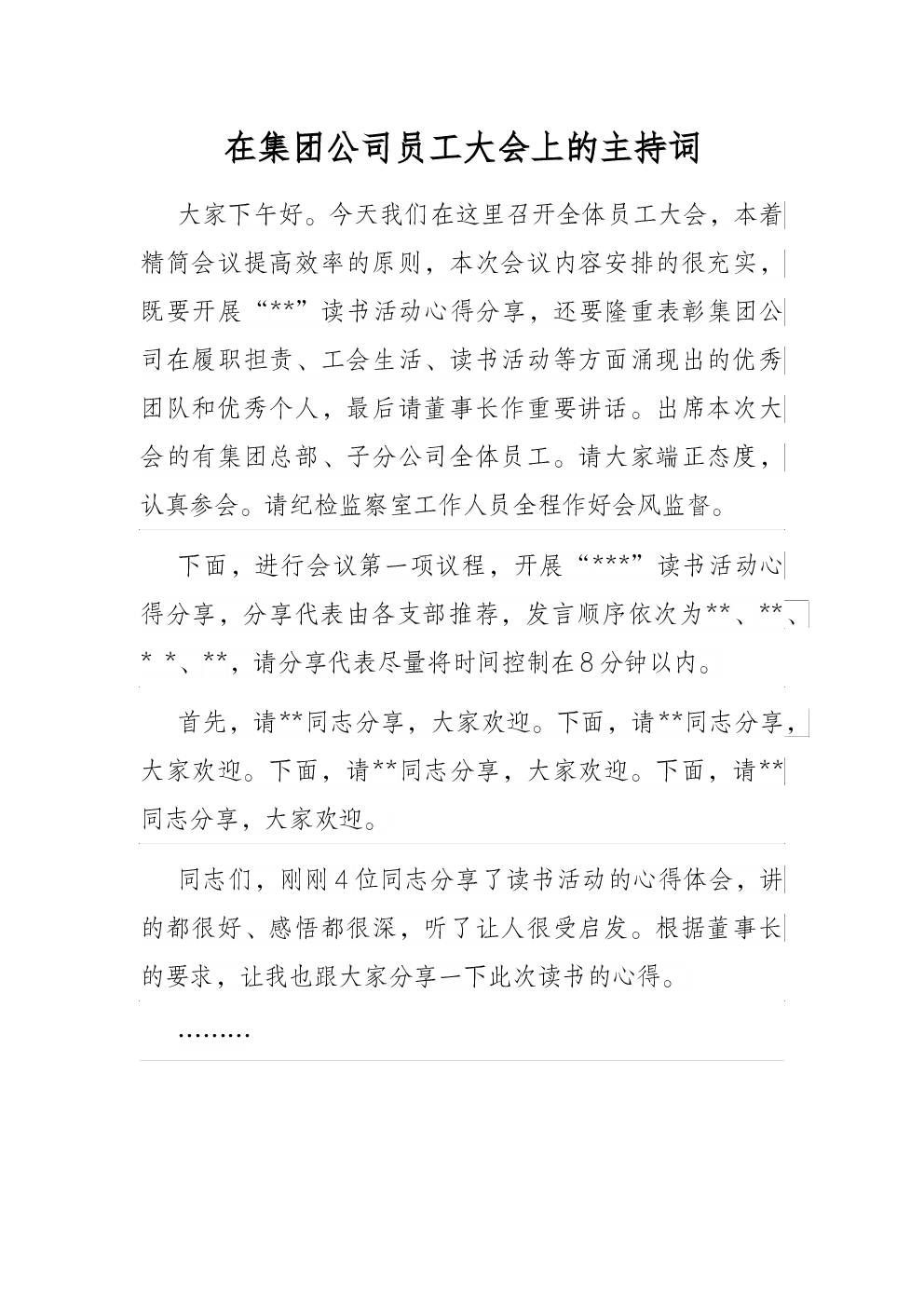 在集团公司员工大会上的主持词

大家下午好。今天我们在这里召开全体员工大会，本着精简会议提高效率的原则，本次会议内容安排的很充实，既要开展“**”读书活动心得分享，还要隆重表彰集团公司在履职担责、工会生活、读书活动等方面涌现出的优秀团队和优秀个人，最后请董事长作重要讲话。出席本次大会的有集团总部、子分公司全体员工。请大家端正态度，认真参会。请纪检监察室工作人员全程作好会风监督。

下面，进行会议第一项议程，开展“***”读书活动心得分享，分享代表由各支部推荐，发言顺序依次为**、**、* *、**，请分享代表尽量将时间控制在8分钟以内。

首先，请**同志分享，大家欢迎。下面，请**同志分享，大家欢迎。下面，请**同志分享，大家欢迎。下面，请**同志分享，大家欢迎。

同志们，刚刚4位同志分享了读书活动的心得体会，讲的都很好、感悟都很深，听了让人很受启发。根据董事长的要求，让我也跟大家分享一下此次读书的心得。

………